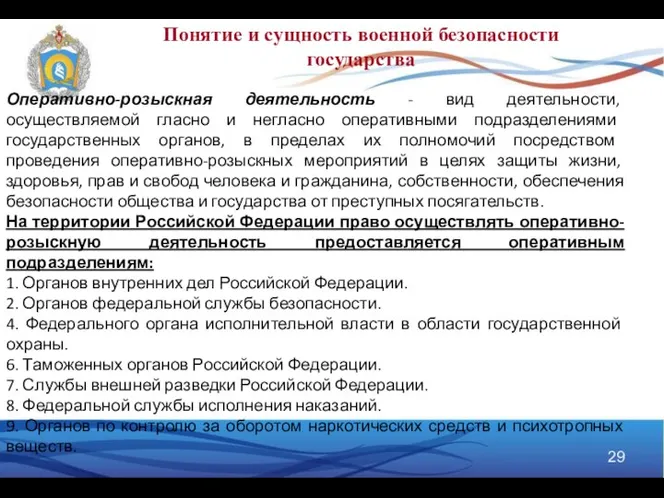 Понятие и сущность военной безопасности государства

Оперативно-розыскная деятельность - вид деятельности, осуществляемой гласно и негласно оперативными подразделениями государственных органов, в пределах их полномочий посредством проведения оперативно-розыскных мероприятий в целях защиты жизни, здоровья, прав и свобод человека и гражданина, собственности, обеспечения безопасности общества и государства от преступных посягательств.

На территории Российской Федерации право осуществлять оперативно-розыскную деятельность предоставляется оперативным подразделениям:

1. Органов внутренних дел Российской Федерации.
2. Органов федеральной службы безопасности.
4. Федерального органа исполнительной власти в области государственной охраны.
6. Таможенных органов Российской Федерации.
7. Службы внешней разведки Российской Федерации.
8. Федеральной службы исполнения наказаний.
9. Органов по контролю за оборотом наркотических средств и психотропных веществ.

29